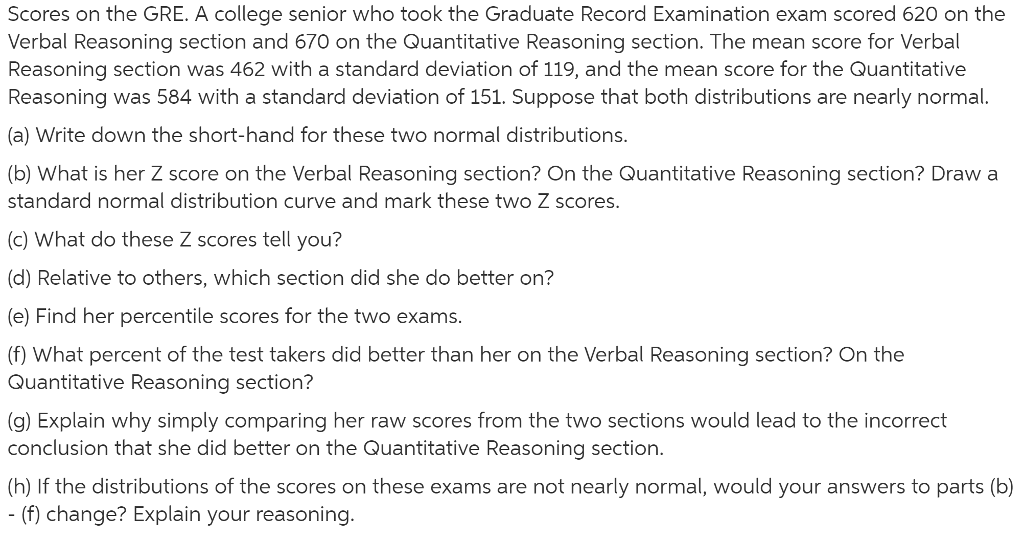 Scores on the GRE. A college senior who took the Graduate Record Examination exam scored 620 on the Verbal Reasoning section and 670 on the Quantitative Reasoning section. The mean score for Verbal Reasoning section was 462 with a standard deviation of 119, and the mean score for the Quantitative Reasoning was 584 with a standard deviation of 151. Suppose that both distributions are nearly normal.

(a) Write down the short-hand for these two normal distributions.

(b) What is her Z score on the Verbal Reasoning section? On the Quantitative Reasoning section? Draw a standard normal distribution curve and mark these two Z scores.

(c) What do these Z scores tell you?

(d) Relative to others, which section did she do better on?

(e) Find her percentile scores for the two exams.

(f) What percent of the test takers did better than her on the Verbal Reasoning section? On the Quantitative Reasoning section?

(g) Explain why simply comparing her raw scores from the two sections would lead to the incorrect conclusion that she did better on the Quantitative Reasoning section.

(h) If the distributions of the scores on these exams are not nearly normal, would your answers to parts (b) - (f) change? Explain your reasoning.